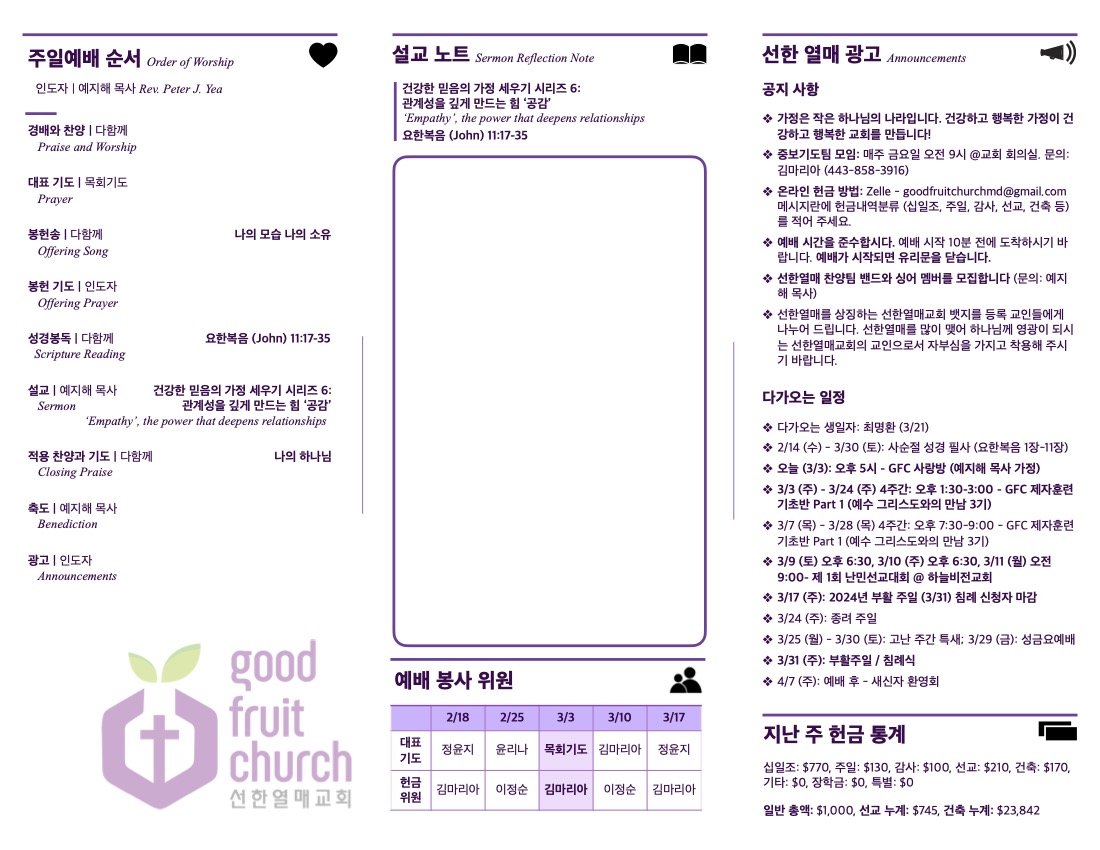 주일예배 순서 Order of Worship

인도자 | 예지해 목사 Rev. Peter J. Yea

경배와 찬양 | 다함께
Praise and Worship

대표 기도 | 목회기도
Prayer

봉헌송 | 다함께 나의 모습 나의 소유
Offering Song

봉헌 기도 | 인도자
Offering Prayer

성경봉독 | 다함께 요한복음 (John) 11:17-35
Scripture Reading

설교 | 예지해 목사 건강한 믿음의 가정 세우기 시리즈 6:
Sermon 관계성을 깊게 만드는 힘 '공감'
'Empathy', the power that deepens relationships

적용 찬양과 기도 | 다함께 나의 하나님
Closing Praise

축도 | 예지해 목사
Benediction

광고 | 인도자
Announcements

good fruit church
선한열매교회

설교 노트 Sermon Reflection Note

건강한 믿음의 가정 세우기 시리즈 6:
관계성을 깊게 만드는 힘 '공감'
'Empathy', the power that deepens relationships
요한복음 (John) 11:17-35

예배 봉사 위원

|  | 2/18 | 2/25 | 3/3 | 3/10 | 3/17 |
|---|---|---|---|---|---|
| 대표 기도 | 정윤지 | 윤리나 | 목회기도 | 김마리아 | 정윤지 |
| 헌금 위원 | 김마리아 | 이정순 | 김마리아 | 이정순 | 김마리아 |

선한 열매 광고 Announcements

공지 사항

❖ 가정은 작은 하나님의 나라입니다. 건강하고 행복한 가정이 건강하고 행복한 교회를 만듭니다!
❖ 중보기도팀 모임: 매주 금요일 오전 9시 @교회 회의실. 문의: 김마리아 (443-858-3916)
❖ 온라인 헌금 방법: Zelle - goodfruitchurchmd@gmail.com 메시지란에 헌금내역분류 (십일조, 주일, 감사, 선교, 건축 등)를 적어 주세요.
❖ 예배 시간을 준수합시다. 예배 시작 10분 전에 도착하시기 바랍니다. 예배가 시작되면 유리문을 닫습니다.
❖ 선한열매 찬양팀 밴드와 싱어 멤버를 모집합니다 (문의: 예지해 목사)
❖ 선한열매를 상징하는 선한열매교회 뱃지를 등록 교인들에게 나누어 드립니다. 선한열매를 많이 맺어 하나님께 영광이 되시는 선한열매교회의 교인으로서 자부심을 가지고 착용해 주시기 바랍니다.

다가오는 일정

❖ 다가오는 생일자: 최명환 (3/21)
❖ 2/14 (수) - 3/30 (토): 사순절 성경 필사 (요한복음 1장-11장)
❖ 오늘 (3/3): 오후 5시 - GFC 사랑방 (예지해 목사 가정)
❖ 3/3 (주) - 3/24 (주) 4주간: 오후 1:30-3:00 - GFC 제자훈련 기초반 Part 1 (예수 그리스도와의 만남 3기)
❖ 3/7 (목) - 3/28 (목) 4주간: 오후 7:30-9:00 - GFC 제자훈련 기초반 Part 1 (예수 그리스도와의 만남 3기)
❖ 3/9 (토) 오후 6:30, 3/10 (주) 오후 6:30, 3/11 (월) 오전 9:00- 제 1회 난민선교대회 @ 하늘비전교회
❖ 3/17 (주): 2024년 부활 주일 (3/31) 침례 신청자 마감
❖ 3/24 (주): 종려 주일
❖ 3/25 (월) - 3/30 (토): 고난 주간 특새; 3/29 (금): 성금요예배
❖ 3/31 (주): 부활주일 / 침례식
❖ 4/7 (주): 예배 후 - 새신자 환영회

지난 주 헌금 통계

십일조: $770, 주일: $130, 감사: $100, 선교: $210, 건축: $170, 기타: $0, 장학금: $0, 특별: $0

일반 총액: $1,000, 선교 누계: $745, 건축 누계: $23,842